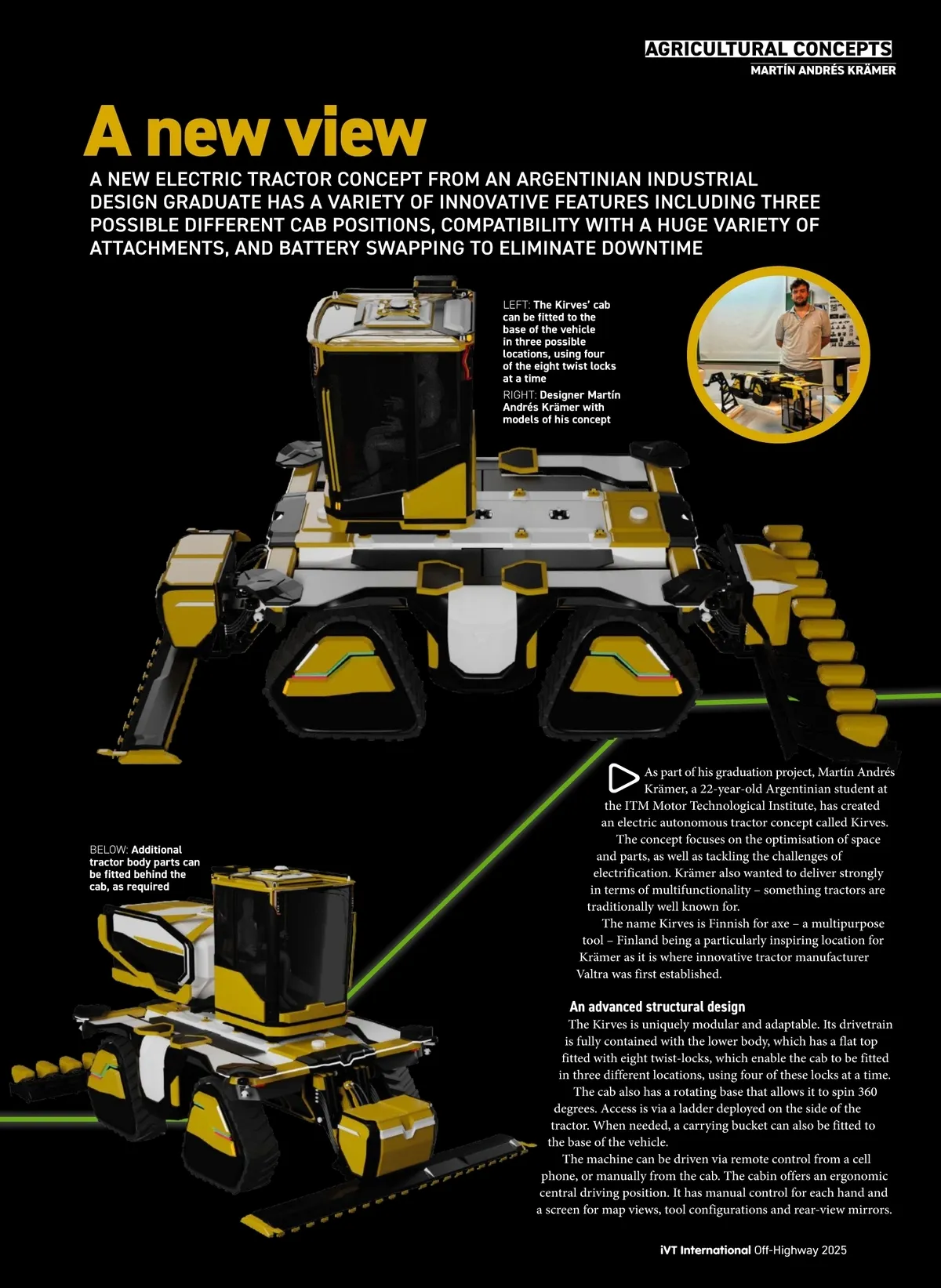 AGRICULTURAL CONCEPTS
MARTÍN ANDRÉS KRÄMER

A new view

A NEW ELECTRIC TRACTOR CONCEPT FROM AN ARGENTINIAN INDUSTRIAL DESIGN GRADUATE HAS A VARIETY OF INNOVATIVE FEATURES INCLUDING THREE POSSIBLE DIFFERENT CAB POSITIONS, COMPATIBILITY WITH A HUGE VARIETY OF ATTACHMENTS, AND BATTERY SWAPPING TO ELIMINATE DOWNTIME

LEFT: The Kirves' cab can be fitted to the base of the vehicle in three possible locations, using four of the eight twist locks at a time

RIGHT: Designer Martín Andrés Krämer with models of his concept

BELOW: Additional tractor body parts can be fitted behind the cab, as required

As part of his graduation project, Martín Andrés Krämer, a 22-year-old Argentinian student at the ITM Motor Technological Institute, has created an electric autonomous tractor concept called Kirves.

The concept focuses on the optimisation of space and parts, as well as tackling the challenges of electrification. Krämer also wanted to deliver strongly in terms of multifunctionality – something tractors are traditionally well known for.

The name Kirves is Finnish for axe – a multipurpose tool – Finland being a particularly inspiring location for Krämer as it is where innovative tractor manufacturer Valtra was first established.

An advanced structural design

The Kirves is uniquely modular and adaptable. Its drivetrain is fully contained with the lower body, which has a flat top fitted with eight twist-locks, which enable the cab to be fitted in three different locations, using four of these locks at a time.

The cab also has a rotating base that allows it to spin 360 degrees. Access is via a ladder deployed on the side of the tractor. When needed, a carrying bucket can also be fitted to the base of the vehicle.

The machine can be driven via remote control from a cell phone, or manually from the cab. The cabin offers an ergonomic central driving position. It has manual control for each hand and a screen for map views, tool configurations and rear-view mirrors.

iVT International Off-Highway 2025